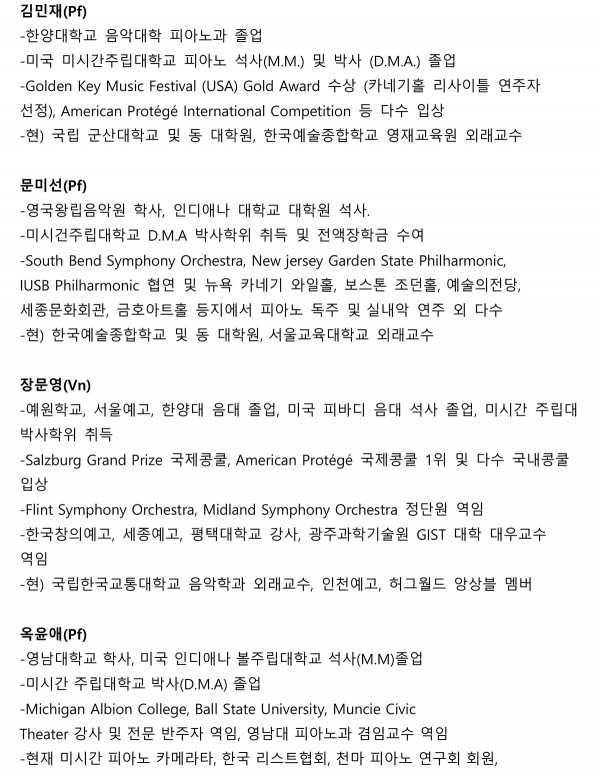 김민재(Pf)
-한양대학교 음악대학 피아노과 졸업
-미국 미시간주립대학교 피아노 석사(M.M.) 및 박사 (D.M.A.) 졸업
-Golden Key Music Festival (USA) Gold Award 수상 (카네기홀 리사이틀 연주자 선정), American Protégé International Competition 등 다수 입상
-현) 국립 군산대학교 및 동 대학원, 한국예술종합학교 영재교육원 외래교수

문미선(Pf)
-영국왕립음악원 학사, 인디애나 대학교 대학원 석사.
-미시건주립대학교 D.M.A 박사학위 취득 및 전액장학금 수여
-South Bend Symphony Orchestra, New jersey Garden State Philharmonic, IUSB Philharmonic 협연 및 뉴욕 카네기 와일홀, 보스톤 조던홀, 예술의전당, 세종문화회관, 금호아트홀 등지에서 피아노 독주 및 실내악 연주 외 다수
-현) 한국예술종합학교 및 동 대학원, 서울교육대학교 외래교수

장문영(Vn)
-예원학교, 서울예고, 한양대 음대 졸업, 미국 피바디 음대 석사 졸업, 미시간 주립대 박사학위 취득
-Salzburg Grand Prize 국제콩쿨, American Protégé 국제콩쿨 1위 및 다수 국내콩쿨 입상
-Flint Symphony Orchestra, Midland Symphony Orchestra 정단원 역임
-한국창의예고, 세종예고, 평택대학교 강사, 광주과학기술원 GIST 대학 대우교수 역임
-현) 국립한국교통대학교 음악학과 외래교수, 인천예고, 허그월드 앙상블 멤버

옥윤애(Pf)
-영남대학교 학사, 미국 인디애나 볼주립대학교 석사(M.M)졸업
-미시간 주립대학교 박사(D.M.A) 졸업
-Michigan Albion College, Ball State University, Muncie Civic Theater 강사 및 전문 반주자 역임, 영남대 피아노과 겸임교수 역임
-현재 미시간 피아노 카메라타, 한국 리스트협회, 천마 피아노 연구회 회원,